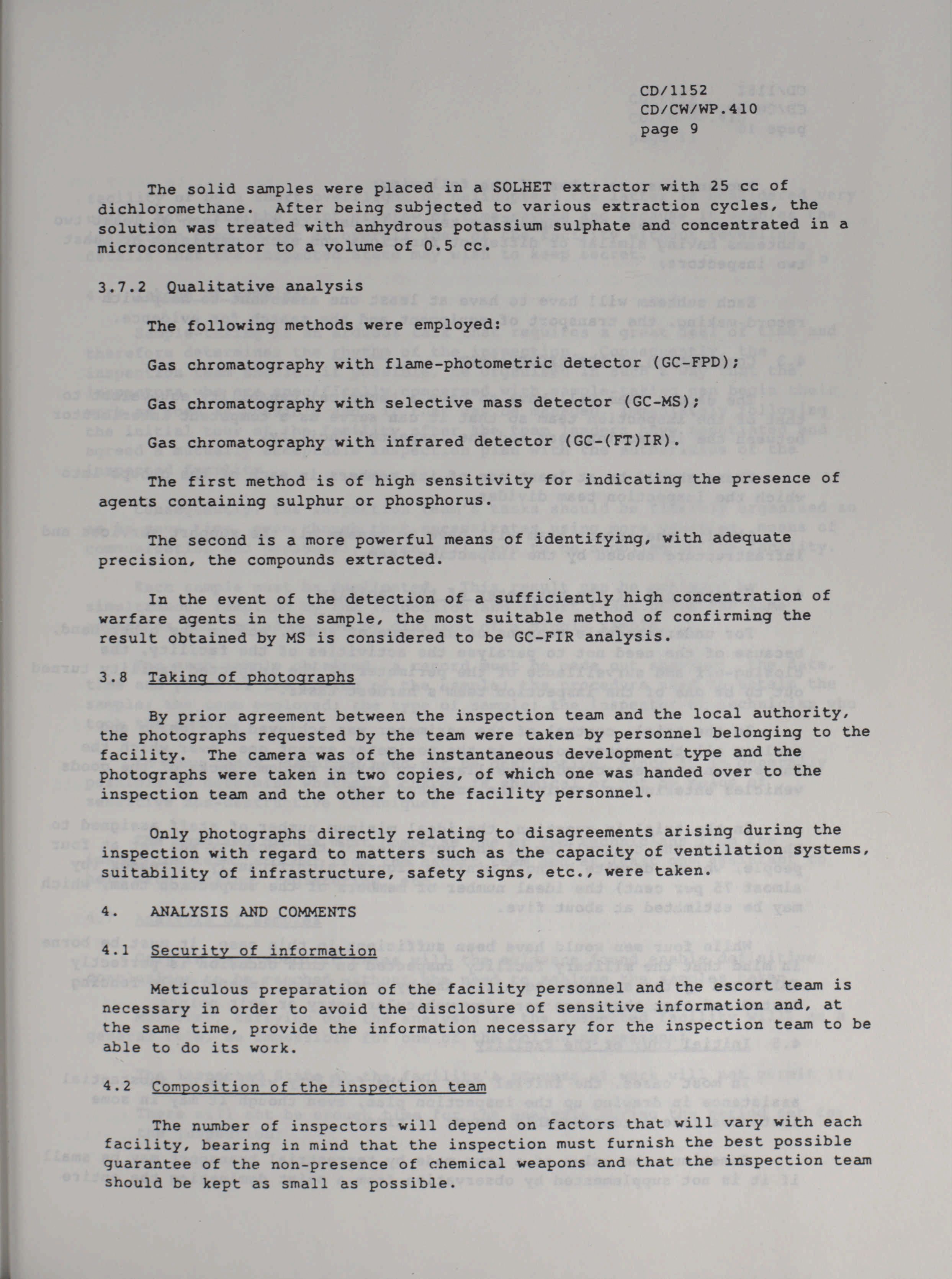 CD/1152
CD/CW/WP.410
page 9

The solid samples were placed in a SOLHET extractor with 25 cc of dichloromethane. After being subjected to various extraction cycles, the solution was treated with anhydrous potassium sulphate and concentrated in a microconcentrator to a volume of 0.5 cc.

3.7.2 Qualitative analysis

The following methods were employed:

Gas chromatography with flame-photometric detector (GC-FPD);

Gas chromatography with selective mass detector (GC-MS);

Gas chromatography with infrared detector (GC-(FT)IR).

The first method is of high sensitivity for indicating the presence of agents containing sulphur or phosphorus.

The second is a more powerful means of identifying, with adequate precision, the compounds extracted.

In the event of the detection of a sufficiently high concentration of warfare agents in the sample, the most suitable method of confirming the result obtained by MS is considered to be GC-FIR analysis.

3.8 Taking of photographs

By prior agreement between the inspection team and the local authority, the photographs requested by the team were taken by personnel belonging to the facility. The camera was of the instantaneous development type and the photographs were taken in two copies, of which one was handed over to the inspection team and the other to the facility personnel.

Only photographs directly relating to disagreements arising during the inspection with regard to matters such as the capacity of ventilation systems, suitability of infrastructure, safety signs, etc., were taken.

4. ANALYSIS AND COMMENTS

4.1 Security of information

Meticulous preparation of the facility personnel and the escort team is necessary in order to avoid the disclosure of sensitive information and, at the same time, provide the information necessary for the inspection team to be able to do its work.

4.2 Composition of the inspection team

The number of inspectors will depend on factors that will vary with each facility, bearing in mind that the inspection must furnish the best possible guarantee of the non-presence of chemical weapons and that the inspection team should be kept as small as possible.